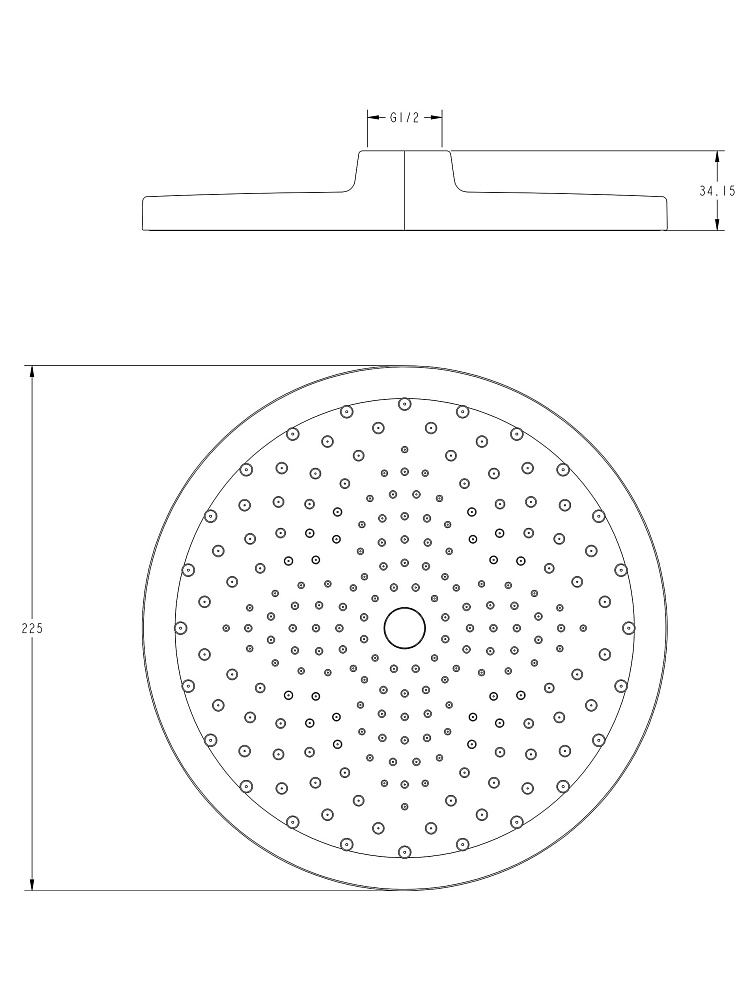 G1/2

34.15

225